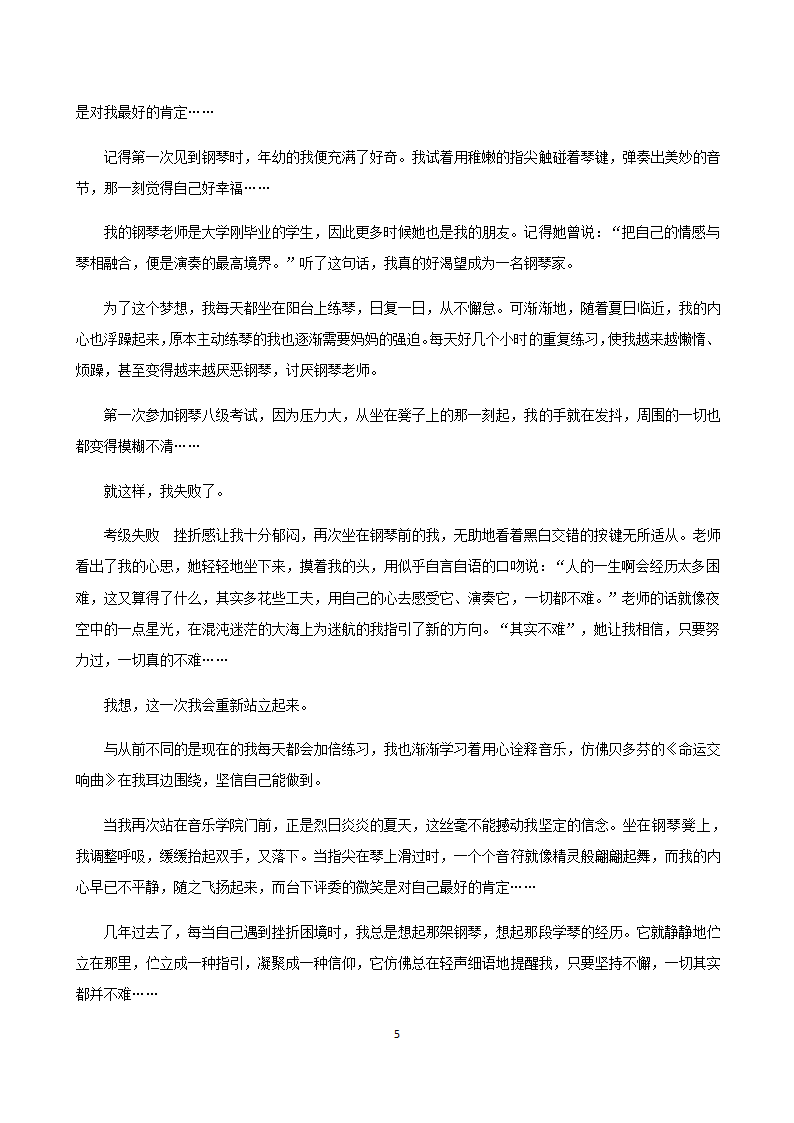 是对我最好的肯定……

记得第一次见到钢琴时，年幼的我便充满了好奇。我试着用稚嫩的指尖触碰着琴键，弹奏出美妙的音节，那一刻觉得自己好幸福……

我的钢琴老师是大学刚毕业的学生，因此更多时候她也是我的朋友。记得她曾说：“把自己的情感与琴相融合，便是演奏的最高境界。”听了这句话，我真的好渴望成为一名钢琴家。

为了这个梦想，我每天都坐在阳台上练琴，日复一日，从不懈怠。可渐渐地，随着夏日临近，我的内心也浮躁起来，原本主动练琴的我也逐渐需要妈妈的强迫。每天好几个小时的重复练习，使我越来越懒惰、烦躁，甚至变得越来越厌恶钢琴，讨厌钢琴老师。

第一次参加钢琴八级考试，因为压力大，从坐在凳子上的那一刻起，我的手就在发抖，周围的一切也都变得模糊不清……

就这样，我失败了。

考级失败 挫折感让我十分郁闷，再次坐在钢琴前的我，无助地看着黑白交错的按键无所适从。老师看出了我的心思，她轻轻地坐下来，摸着我的头，用似乎自言自语的口吻说：“人的一生啊会经历太多困难，这又算得了什么，其实多花些工夫，用自己的心去感受它、演奏它，一切都不难。”老师的话就像夜空中的一点星光，在混沌迷茫的大海上为迷航的我指引了新的方向。“其实不难”，她让我相信，只要努力过，一切真的不难……

我想，这一次我会重新站立起来。

与从前不同的是现在的我每天都会加倍练习，我也渐渐学习着用心诠释音乐，仿佛贝多芬的《命运交响曲》在我耳边围绕，坚信自己能做到。

当我再次站在音乐学院门前，正是烈日炎炎的夏天，这丝毫不能撼动我坚定的信念。坐在钢琴凳上，我调整呼吸，缓缓抬起双手，又落下。当指尖在琴上滑过时，一个个音符就像精灵般翩翩起舞，而我的内心早已不平静，随之飞扬起来，而台下评委的微笑是对自己最好的肯定……

几年过去了，每当自己遇到挫折困境时，我总是想起那架钢琴，想起那段学琴的经历。它就静静地伫立在那里，伫立成一种指引，凝聚成一种信仰，它仿佛总在轻声细语地提醒我，只要坚持不懈，一切其实都并不难……

5